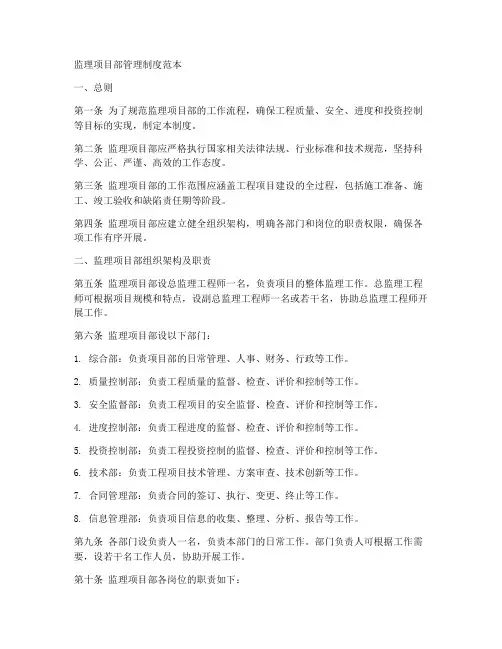 监理项目部管理制度范本

一、总则

第一条 为了规范监理项目部的工作流程，确保工程质量、安全、进度和投资控制等目标的实现，制定本制度。

第二条 监理项目部应严格执行国家相关法律法规、行业标准和技术规范，坚持科学、公正、严谨、高效的工作态度。

第三条 监理项目部的工作范围应涵盖工程项目建设的全过程，包括施工准备、施工、竣工验收和缺陷责任期等阶段。

第四条 监理项目部应建立健全组织架构，明确各部门和岗位的职责权限，确保各项工作有序开展。

二、监理项目部组织架构及职责

第五条 监理项目部设总监理工程师一名，负责项目的整体监理工作。总监理工程师可根据项目规模和特点，设副总监理工程师一名或若干名，协助总监理工程师开展工作。

第六条 监理项目部设以下部门：

1. 综合部：负责项目部的日常管理、人事、财务、行政等工作。

2. 质量控制部：负责工程质量的监督、检查、评价和控制等工作。

3. 安全监督部：负责工程项目的安全监督、检查、评价和控制等工作。

4. 进度控制部：负责工程进度的监督、检查、评价和控制等工作。

5. 投资控制部：负责工程投资控制的监督、检查、评价和控制等工作。

6. 技术部：负责工程项目技术管理、方案审查、技术创新等工作。

7. 合同管理部：负责合同的签订、执行、变更、终止等工作。

8. 信息管理部：负责项目信息的收集、整理、分析、报告等工作。

第九条 各部门设负责人一名，负责本部门的日常工作。部门负责人可根据工作需要，设若干名工作人员，协助开展工作。

第十条 监理项目部各岗位的职责如下：